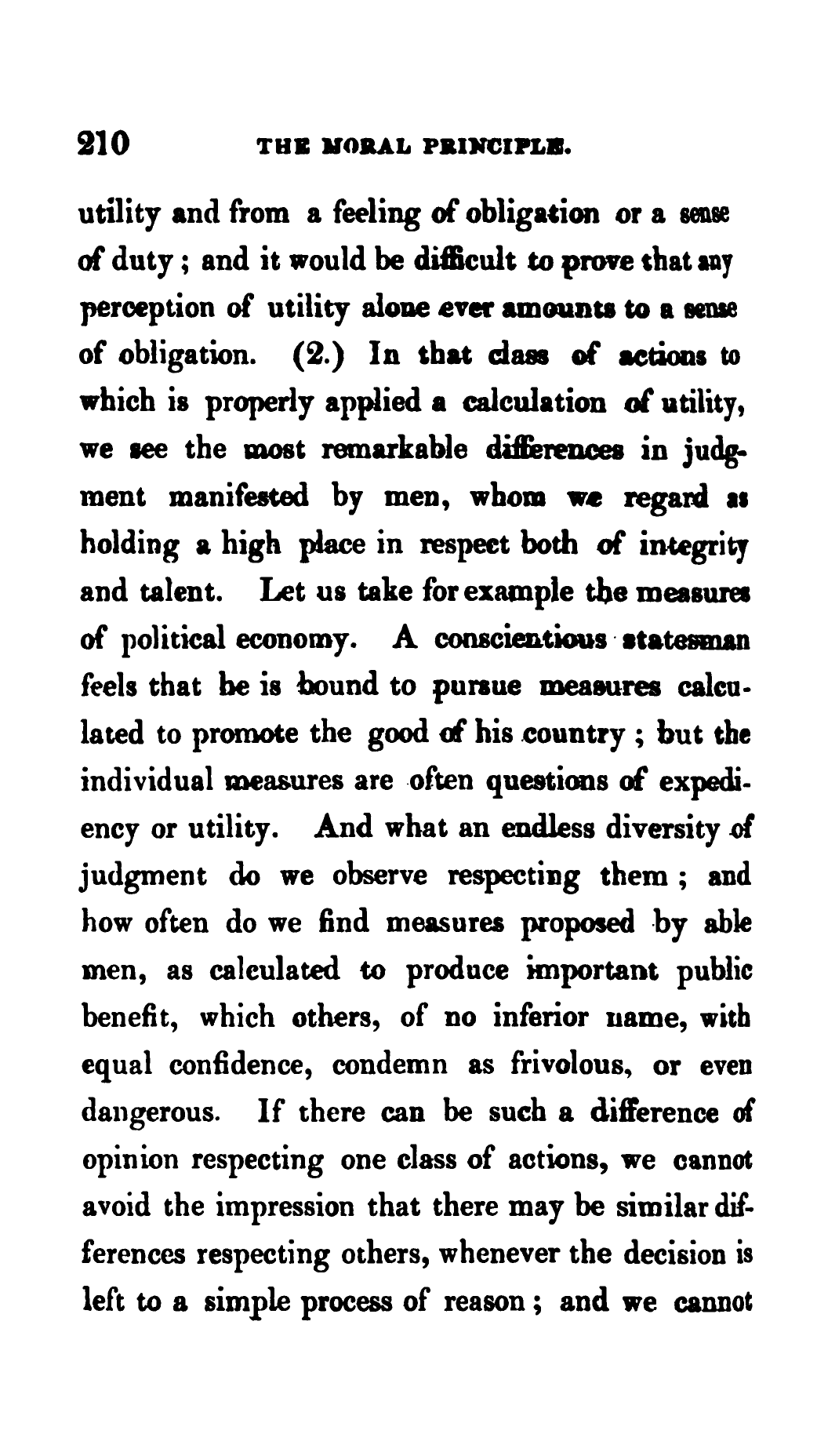 210 THE MORAL PRINCIPLE.

utility and from a feeling of obligation or a sense of duty; and it would be difficult to prove that any perception of utility alone ever amounts to a sense of obligation. (2.) In that class of actions to which is properly applied a calculation of utility, we see the most remarkable differences in judgment manifested by men, whom we regard as holding a high place in respect both of integrity and talent. Let us take for example the measures of political economy. A conscientious statesman feels that he is bound to pursue measures calculated to promote the good of his country; but the individual measures are often questions of expediency or utility. And what an endless diversity of judgment do we observe respecting them; and how often do we find measures proposed by able men, as calculated to produce important public benefit, which others, of no inferior name, with equal confidence, condemn as frivolous, or even dangerous. If there can be such a difference of opinion respecting one class of actions, we cannot avoid the impression that there may be similar differences respecting others, whenever the decision is left to a simple process of reason; and we cannot